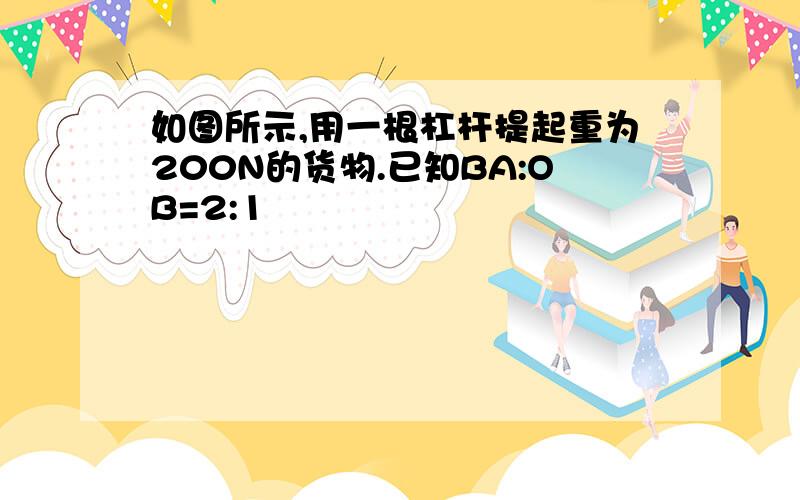 如图所示,用一根杠杆提起重为200N的货物.已知BA:OB=2:1